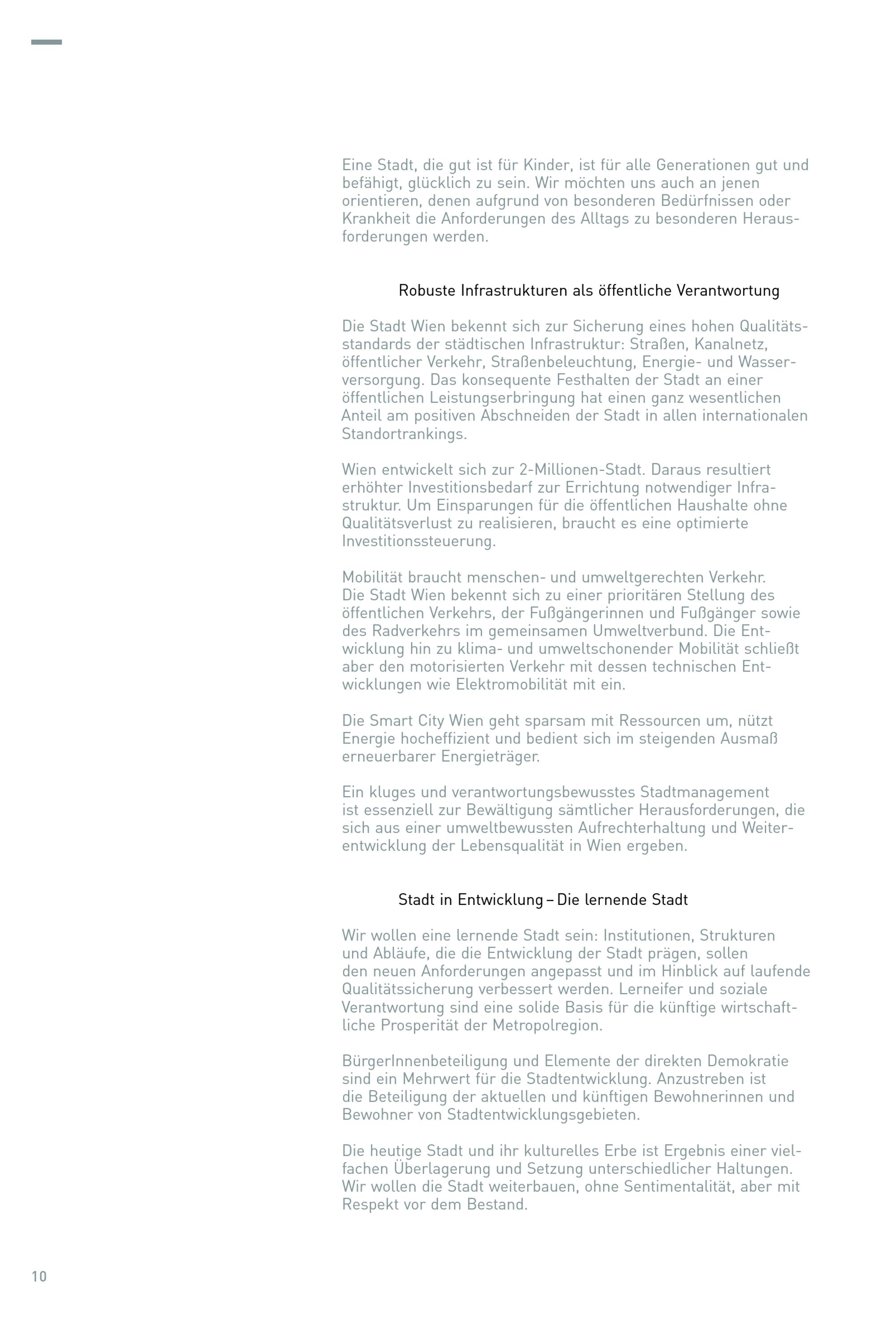 Eine Stadt, die gut ist für Kinder, ist für alle Generationen gut und befähigt, glücklich zu sein. Wir möchten uns auch an jenen orientieren, denen aufgrund von besonderen Bedürfnissen oder Krankheit die Anforderungen des Alltags zu besonderen Herausforderungen werden.

Robuste Infrastrukturen als öffentliche Verantwortung

Die Stadt Wien bekennt sich zur Sicherung eines hohen Qualitätsstandards der städtischen Infrastruktur: Straßen, Kanalnetz, öffentlicher Verkehr, Straßenbeleuchtung, Energie- und Wasserversorgung. Das konsequente Festhalten der Stadt an einer öffentlichen Leistungserbringung hat einen ganz wesentlichen Anteil am positiven Abschneiden der Stadt in allen internationalen Standortrankings.

Wien entwickelt sich zur 2-Millionen-Stadt. Daraus resultiert erhöhter Investitionsbedarf zur Errichtung notwendiger Infrastruktur. Um Einsparungen für die öffentlichen Haushalte ohne Qualitätsverlust zu realisieren, braucht es eine optimierte Investitionssteuerung.

Mobilität braucht menschen- und umweltgerechten Verkehr. Die Stadt Wien bekennt sich zu einer prioritären Stellung des öffentlichen Verkehrs, der Fußgängerinnen und Fußgänger sowie des Radverkehrs im gemeinsamen Umweltverbund. Die Entwicklung hin zu klima- und umweltschonender Mobilität schließt aber den motorisierten Verkehr mit dessen technischen Entwicklungen wie Elektromobilität mit ein.

Die Smart City Wien geht sparsam mit Ressourcen um, nützt Energie hocheffizient und bedient sich im steigenden Ausmaß erneuerbarer Energieträger.

Ein kluges und verantwortungsbewusstes Stadtmanagement ist essenziell zur Bewältigung sämtlicher Herausforderungen, die sich aus einer umweltbewussten Aufrechterhaltung und Weiterentwicklung der Lebensqualität in Wien ergeben.

Stadt in Entwicklung – Die lernende Stadt

Wir wollen eine lernende Stadt sein: Institutionen, Strukturen und Abläufe, die die Entwicklung der Stadt prägen, sollen den neuen Anforderungen angepasst und im Hinblick auf laufende Qualitätssicherung verbessert werden. Lerneifer und soziale Verantwortung sind eine solide Basis für die künftige wirtschaftliche Prosperität der Metropolregion.

BürgerInnenbeteiligung und Elemente der direkten Demokratie sind ein Mehrwert für die Stadtentwicklung. Anzustreben ist die Beteiligung der aktuellen und künftigen Bewohnerinnen und Bewohner von Stadtentwicklungsgebieten.

Die heutige Stadt und ihr kulturelles Erbe ist Ergebnis einer vielfachen Überlagerung und Setzung unterschiedlicher Haltungen. Wir wollen die Stadt weiterbauen, ohne Sentimentalität, aber mit Respekt vor dem Bestand.

10